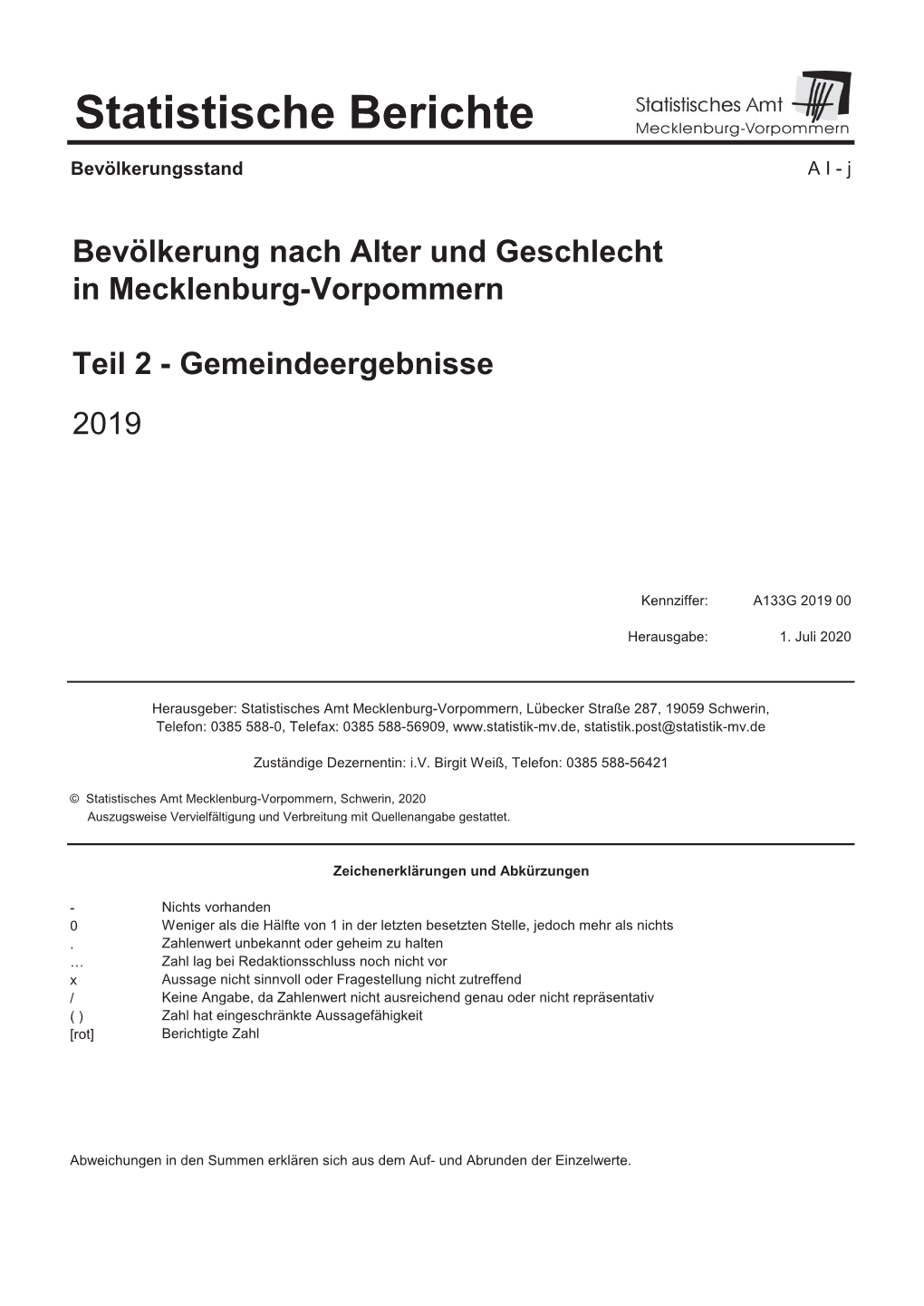 Statistische Berichte

Statistisches Amt
Mecklenburg-Vorpommern

Bevölkerungsstand

A I - j

Bevölkerung nach Alter und Geschlecht in Mecklenburg-Vorpommern

Teil 2 - Gemeindeergebnisse

2019

Kennziffer: A133G 2019 00

Herausgabe: 1. Juli 2020

Herausgeber: Statistisches Amt Mecklenburg-Vorpommern, Lübecker Straße 287, 19059 Schwerin, Telefon: 0385 588-0, Telefax: 0385 588-56909, www.statistik-mv.de, statistik.post@statistik-mv.de

Zuständige Dezernentin: i.V. Birgit Weiß, Telefon: 0385 588-56421

© Statistisches Amt Mecklenburg-Vorpommern, Schwerin, 2020
Auszugsweise Vervielfältigung und Verbreitung mit Quellenangabe gestattet.

Zeichenerklärungen und Abkürzungen

| | |
|---|---|
| - | Nichts vorhanden |
| 0 | Weniger als die Hälfte von 1 in der letzten besetzten Stelle, jedoch mehr als nichts |
| . | Zahlenwert unbekannt oder geheim zu halten |
| … | Zahl lag bei Redaktionsschluss noch nicht vor |
| x | Aussage nicht sinnvoll oder Fragestellung nicht zutreffend |
| / | Keine Angabe, da Zahlenwert nicht ausreichend genau oder nicht repräsentativ |
| ( ) | Zahl hat eingeschränkte Aussagefähigkeit |
| [rot] | Berichtigte Zahl |

Abweichungen in den Summen erklären sich aus dem Auf- und Abrunden der Einzelwerte.